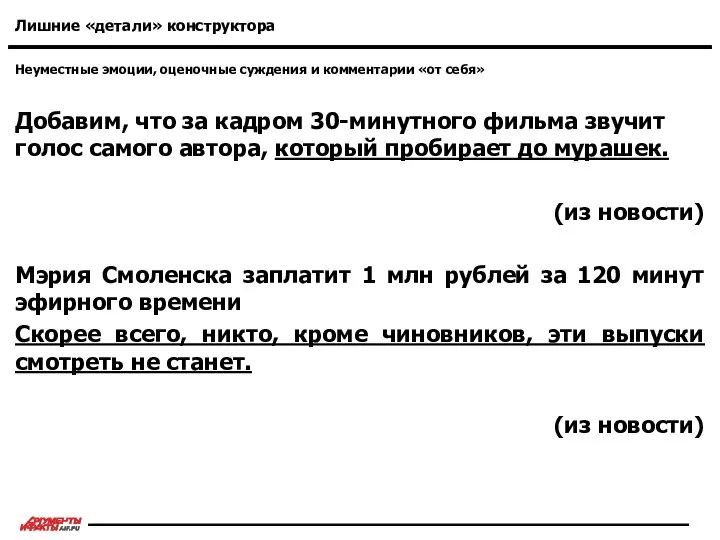 Лишние «детали» конструктора

Неуместные эмоции, оценочные суждения и комментарии «от себя»

Добавим, что за кадром 30-минутного фильма звучит голос самого автора, который пробирает до мурашек.

(из новости)

Мэрия Смоленска заплатит 1 млн рублей за 120 минут эфирного времени

Скорее всего, никто, кроме чиновников, эти выпуски смотреть не станет.

(из новости)

АРГУМЕНТЫ И ФАКТЫ AIF.RU